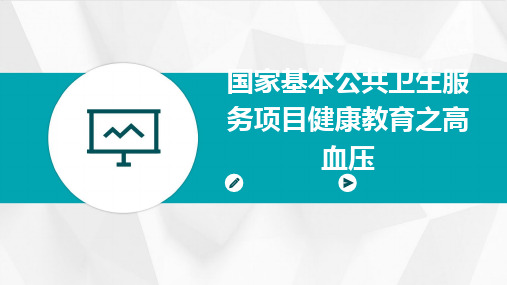 国家基本公共卫生服务项目健康教育之高血压